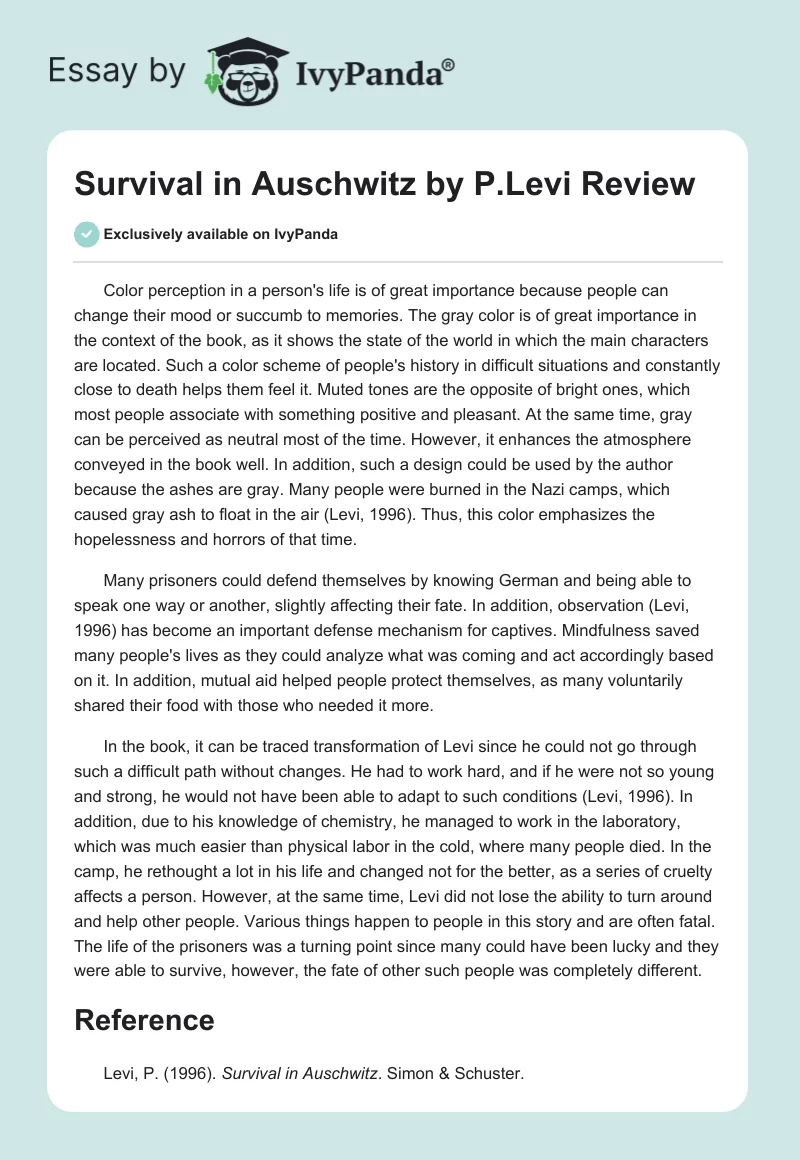 Essay by IvyPanda®

Survival in Auschwitz by P.Levi Review

Exclusively available on IvyPanda

Color perception in a person's life is of great importance because people can change their mood or succumb to memories. The gray color is of great importance in the context of the book, as it shows the state of the world in which the main characters are located. Such a color scheme of people's history in difficult situations and constantly close to death helps them feel it. Muted tones are the opposite of bright ones, which most people associate with something positive and pleasant. At the same time, gray can be perceived as neutral most of the time. However, it enhances the atmosphere conveyed in the book well. In addition, such a design could be used by the author because the ashes are gray. Many people were burned in the Nazi camps, which caused gray ash to float in the air (Levi, 1996). Thus, this color emphasizes the hopelessness and horrors of that time.

Many prisoners could defend themselves by knowing German and being able to speak one way or another, slightly affecting their fate. In addition, observation (Levi, 1996) has become an important defense mechanism for captives. Mindfulness saved many people's lives as they could analyze what was coming and act accordingly based on it. In addition, mutual aid helped people protect themselves, as many voluntarily shared their food with those who needed it more.

In the book, it can be traced transformation of Levi since he could not go through such a difficult path without changes. He had to work hard, and if he were not so young and strong, he would not have been able to adapt to such conditions (Levi, 1996). In addition, due to his knowledge of chemistry, he managed to work in the laboratory, which was much easier than physical labor in the cold, where many people died. In the camp, he rethought a lot in his life and changed not for the better, as a series of cruelty affects a person. However, at the same time, Levi did not lose the ability to turn around and help other people. Various things happen to people in this story and are often fatal. The life of the prisoners was a turning point since many could have been lucky and they were able to survive, however, the fate of other such people was completely different.

Reference

Levi, P. (1996). Survival in Auschwitz. Simon & Schuster.